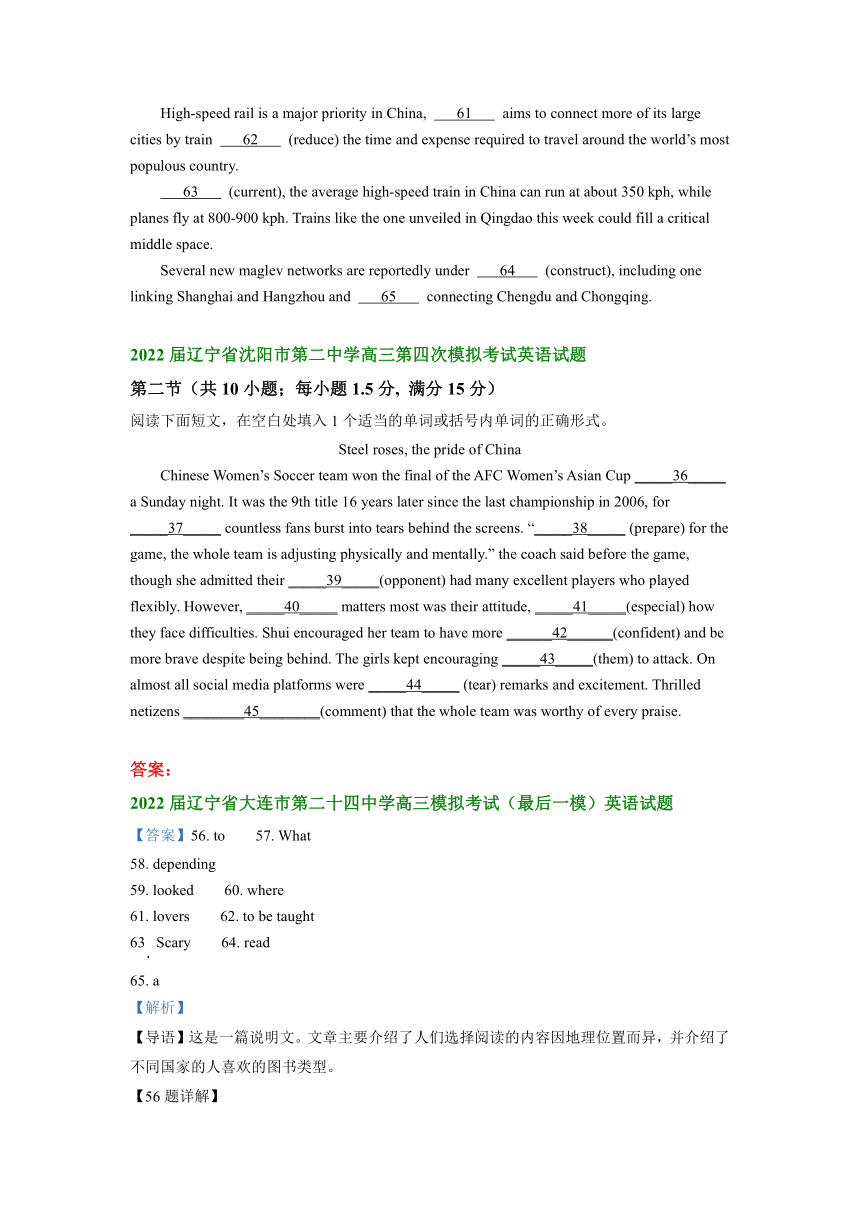 High-speed rail is a major priority in China, ___61___ aims to connect more of its large cities by train ___62___ (reduce) the time and expense required to travel around the world's most populous country.

___63___ (current), the average high-speed train in China can run at about 350 kph, while planes fly at 800-900 kph. Trains like the one unveiled in Qingdao this week could fill a critical middle space.

Several new maglev networks are reportedly under ___64___ (construct), including one linking Shanghai and Hangzhou and ___65___ connecting Chengdu and Chongqing.

2022 届辽宁省沈阳市第二中学高三第四次模拟考试英语试题

第二节（共 10 小题；每小题 1.5 分, 满分 15 分）

阅读下面短文，在空白处填入 1 个适当的单词或括号内单词的正确形式。

Steel roses, the pride of China

Chinese Women's Soccer team won the final of the AFC Women's Asian Cup _____36_____ a Sunday night. It was the 9th title 16 years later since the last championship in 2006, for _____37_____ countless fans burst into tears behind the screens. "_____38_____ (prepare) for the game, the whole team is adjusting physically and mentally." the coach said before the game, though she admitted their _____39_____(opponent) had many excellent players who played flexibly. However, _____40_____ matters most was their attitude, _____41_____(especial) how they face difficulties. Shui encouraged her team to have more ______42______(confident) and be more brave despite being behind. The girls kept encouraging _____43_____(them) to attack. On almost all social media platforms were _____44_____ (tear) remarks and excitement. Thrilled netizens ________45________(comment) that the whole team was worthy of every praise.

答案：

2022 届辽宁省大连市第二十四中学高三模拟考试（最后一模）英语试题

【答案】56. to 57. What

58. depending

59. looked 60. where

61. lovers 62. to be taught

63. Scary 64. read

65. a

【解析】

【导语】这是一篇说明文。文章主要介绍了人们选择阅读的内容因地理位置而异，并介绍了不同国家的人喜欢的图书类型。

【56 题详解】